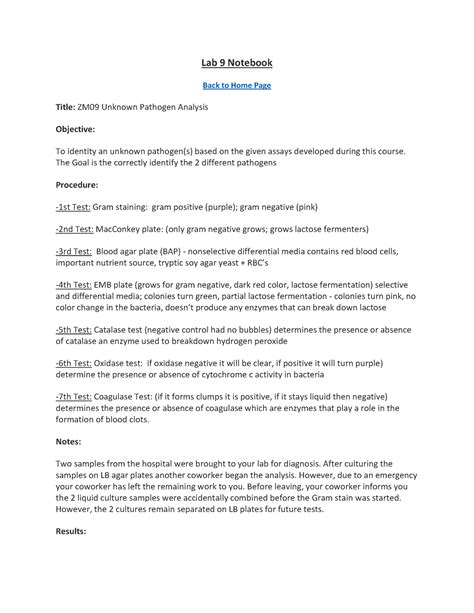 Lab 9 Notebook

Back to Home Page

Title: ZM09 Unknown Pathogen Analysis

Objective:

To identity an unknown pathogen(s) based on the given assays developed during this course. The Goal is the correctly identify the 2 different pathogens

Procedure:

-1st Test: Gram staining: gram positive (purple); gram negative (pink)

-2nd Test: MacConkey plate: (only gram negative grows; grows lactose fermenters)

-3rd Test: Blood agar plate (BAP) - nonselective differential media contains red blood cells, important nutrient source, tryptic soy agar yeast + RBC's

-4th Test: EMB plate (grows for gram negative, dark red color, lactose fermentation) selective and differential media; colonies turn green, partial lactose fermentation - colonies turn pink, no color change in the bacteria, doesn't produce any enzymes that can break down lactose

-5th Test: Catalase test (negative control had no bubbles) determines the presence or absence of catalase an enzyme used to breakdown hydrogen peroxide

-6th Test: Oxidase test: if oxidase negative it will be clear, if positive it will turn purple) determine the presence or absence of cytochrome c activity in bacteria

-7th Test: Coagulase Test: (if it forms clumps it is positive, if it stays liquid then negative) determines the presence or absence of coagulase which are enzymes that play a role in the formation of blood clots.

Notes:

Two samples from the hospital were brought to your lab for diagnosis. After culturing the samples on LB agar plates another coworker began the analysis. However, due to an emergency your coworker has left the remaining work to you. Before leaving, your coworker informs you the 2 liquid culture samples were accidentally combined before the Gram stain was started. However, the 2 cultures remain separated on LB plates for future tests.

Results: